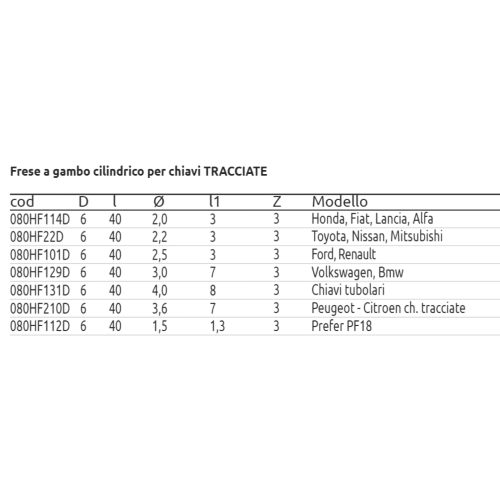 Frese a gambo cilindrico per chiavi TRACCIATE

| cod | D | l | Ø | l1 | Z | Modello |
|---|---|---|---|---|---|---|
| 080HF114D | 6 | 40 | 2,0 | 3 | 3 | Honda, Fiat, Lancia, Alfa |
| 080HF22D | 6 | 40 | 2,2 | 3 | 3 | Toyota, Nissan, Mitsubishi |
| 080HF101D | 6 | 40 | 2,5 | 3 | 3 | Ford, Renault |
| 080HF129D | 6 | 40 | 3,0 | 7 | 3 | Volkswagen, Bmw |
| 080HF131D | 6 | 40 | 4,0 | 8 | 3 | Chiavi tubolari |
| 080HF210D | 6 | 40 | 3,6 | 7 | 3 | Peugeot - Citroen ch. tracciate |
| 080HF112D | 6 | 40 | 1,5 | 1,3 | 3 | Prefer PF18 |